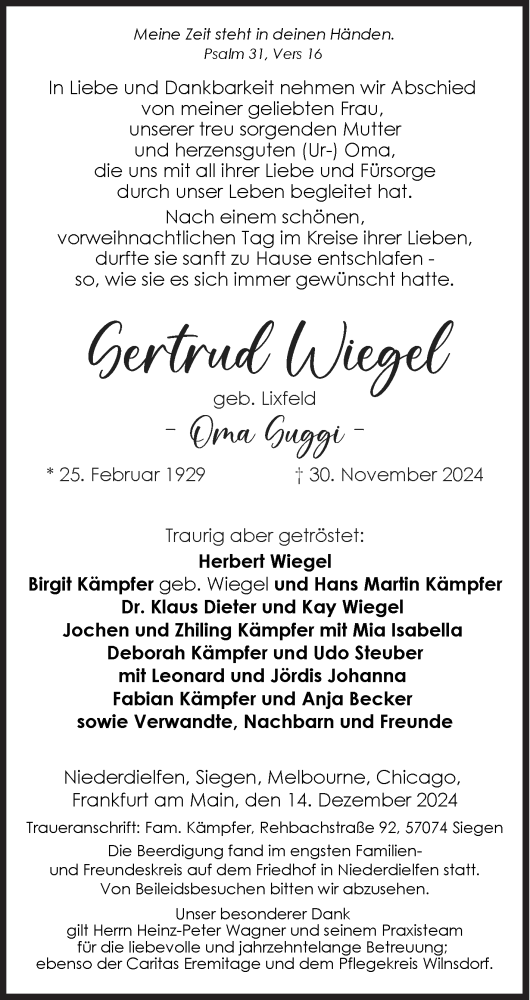 Meine Zeit steht in deinen Händen.
Psalm 31, Vers 16

In Liebe und Dankbarkeit nehmen wir Abschied von meiner geliebten Frau, unserer treu sorgenden Mutter und herzensguten (Ur-) Oma, die uns mit all ihrer Liebe und Fürsorge durch unser Leben begleitet hat.

Nach einem schönen, vorweihnachtlichen Tag im Kreise ihrer Lieben, durfte sie sanft zu Hause entschlafen - so, wie sie es sich immer gewünscht hatte.

Gertrud Wiegel

geb. Lixfeld

- Oma Guggi -

* 25. Februar 1929 † 30. November 2024

Traurig aber getröstet:

Herbert Wiegel
Birgit Kämpfer geb. Wiegel und Hans Martin Kämpfer
Dr. Klaus Dieter und Kay Wiegel
Jochen und Zhiling Kämpfer mit Mia Isabella
Deborah Kämpfer und Udo Steuber
mit Leonard und Jördis Johanna
Fabian Kämpfer und Anja Becker
sowie Verwandte, Nachbarn und Freunde

Niederdielfen, Siegen, Melbourne, Chicago, Frankfurt am Main, den 14. Dezember 2024

Traueranschrift: Fam. Kämpfer, Rehbachstraße 92, 57074 Siegen

Die Beerdigung fand im engsten Familien- und Freundeskreis auf dem Friedhof in Niederdielfen statt. Von Beileidsbesuchen bitten wir abzusehen.

Unser besonderer Dank gilt Herrn Heinz-Peter Wagner und seinem Praxisteam für die liebevolle und jahrzehntelange Betreuung; ebenso der Caritas Eremitage und dem Pflegekreis Wilnsdorf.